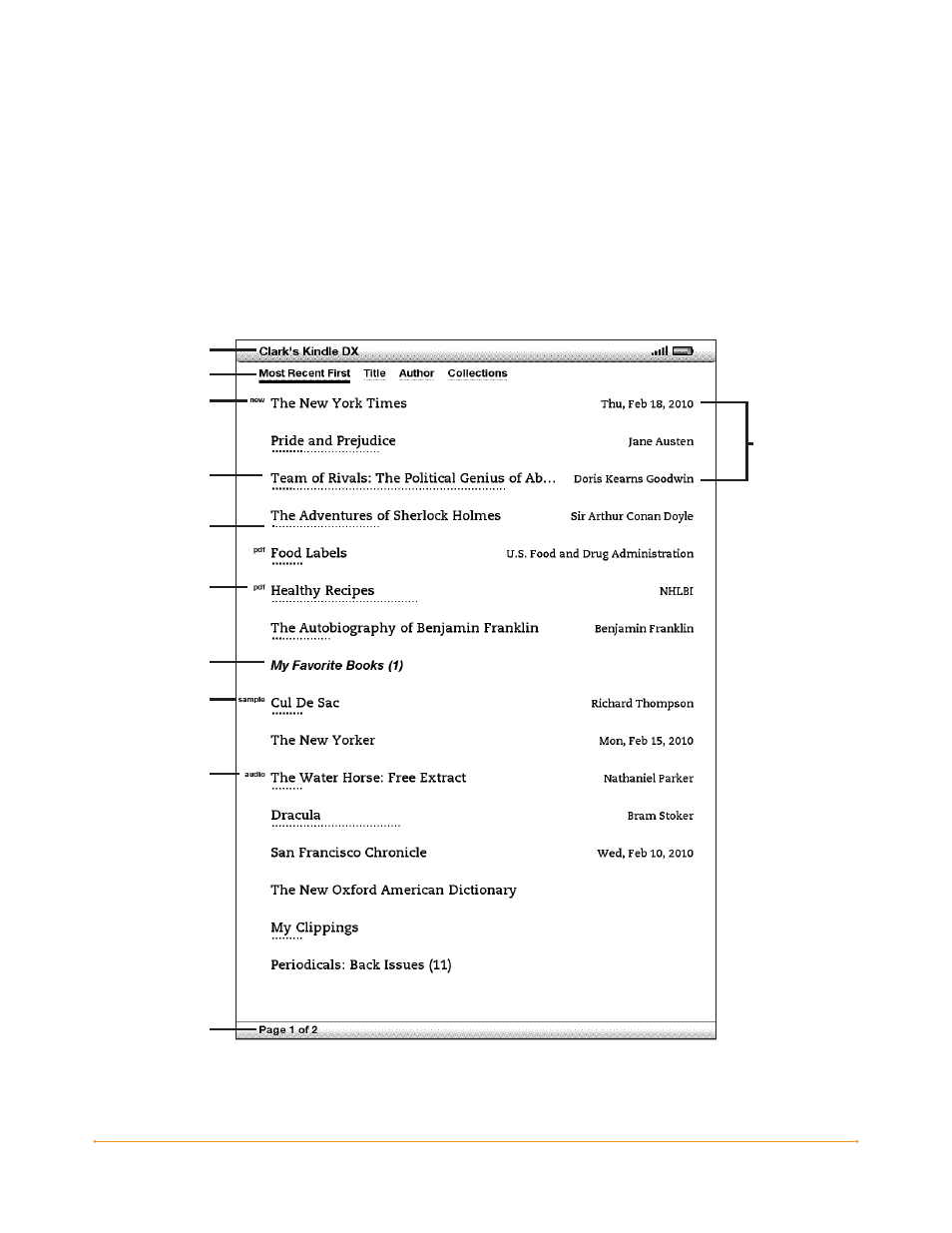 Clark's Kindle DX

Most Recent First Title Author Collections

new The New York Times Thu, Feb 18, 2010

Pride and Prejudice Jane Austen

Team of Rivals: The Political Genius of Ab... Doris Kearns Goodwin

The Adventures of Sherlock Holmes Sir Arthur Conan Doyle

pdf Food Labels U.S. Food and Drug Administration

pdf Healthy Recipes NHLBI

The Autobiography of Benjamin Franklin Benjamin Franklin

My Favorite Books (1)

sample Cul De Sac Richard Thompson

The New Yorker Mon, Feb 15, 2010

audio The Water Horse: Free Extract Nathaniel Parker

Dracula Bram Stoker

San Francisco Chronicle Wed, Feb 10, 2010

The New Oxford American Dictionary

My Clippings

Periodicals: Back Issues (11)

Page 1 of 2